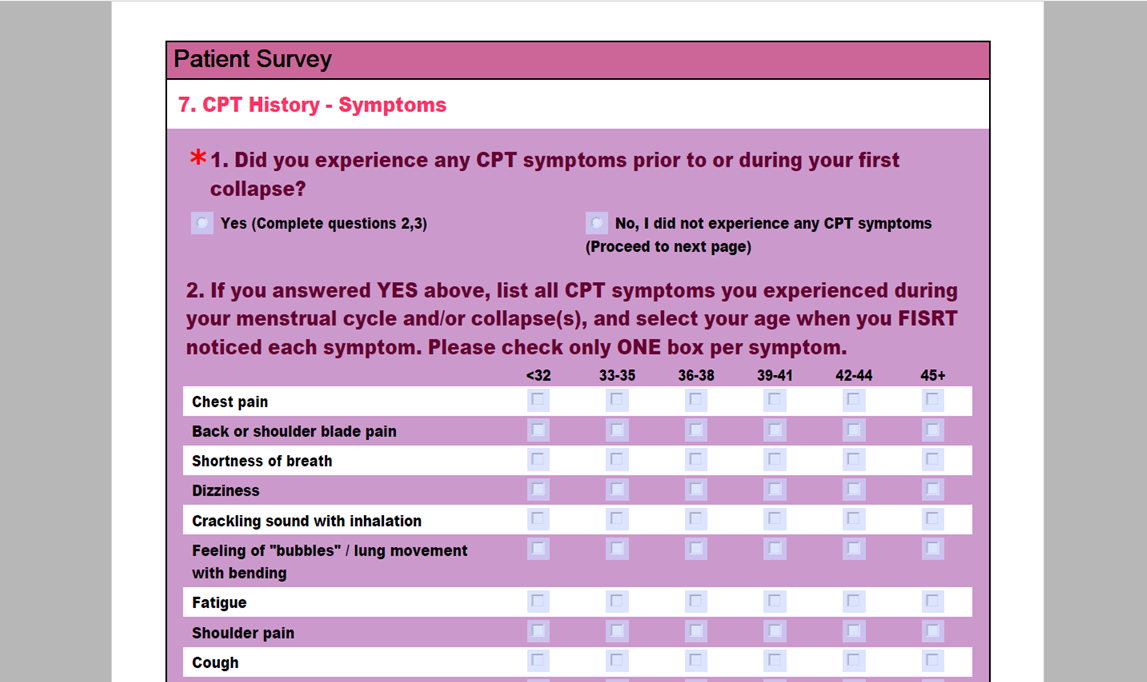 Patient Survey

7. CPT History - Symptoms

*1. Did you experience any CPT symptoms prior to or during your first collapse?

Yes (Complete questions 2,3)

No, I did not experience any CPT symptoms (Proceed to next page)

2. If you answered YES above, list all CPT symptoms you experienced during your menstrual cycle and/or collapse(s), and select your age when you FISRT noticed each symptom. Please check only ONE box per symptom.

| | <32 | 33-35 | 36-38 | 39-41 | 42-44 | 45+ |
|---|---|---|---|---|---|---|
| Chest pain | | | | | | |
| Back or shoulder blade pain | | | | | | |
| Shortness of breath | | | | | | |
| Dizziness | | | | | | |
| Crackling sound with inhalation | | | | | | |
| Feeling of "bubbles" / lung movement with bending | | | | | | |
| Fatigue | | | | | | |
| Shoulder pain | | | | | | |
| Cough | | | | | | |